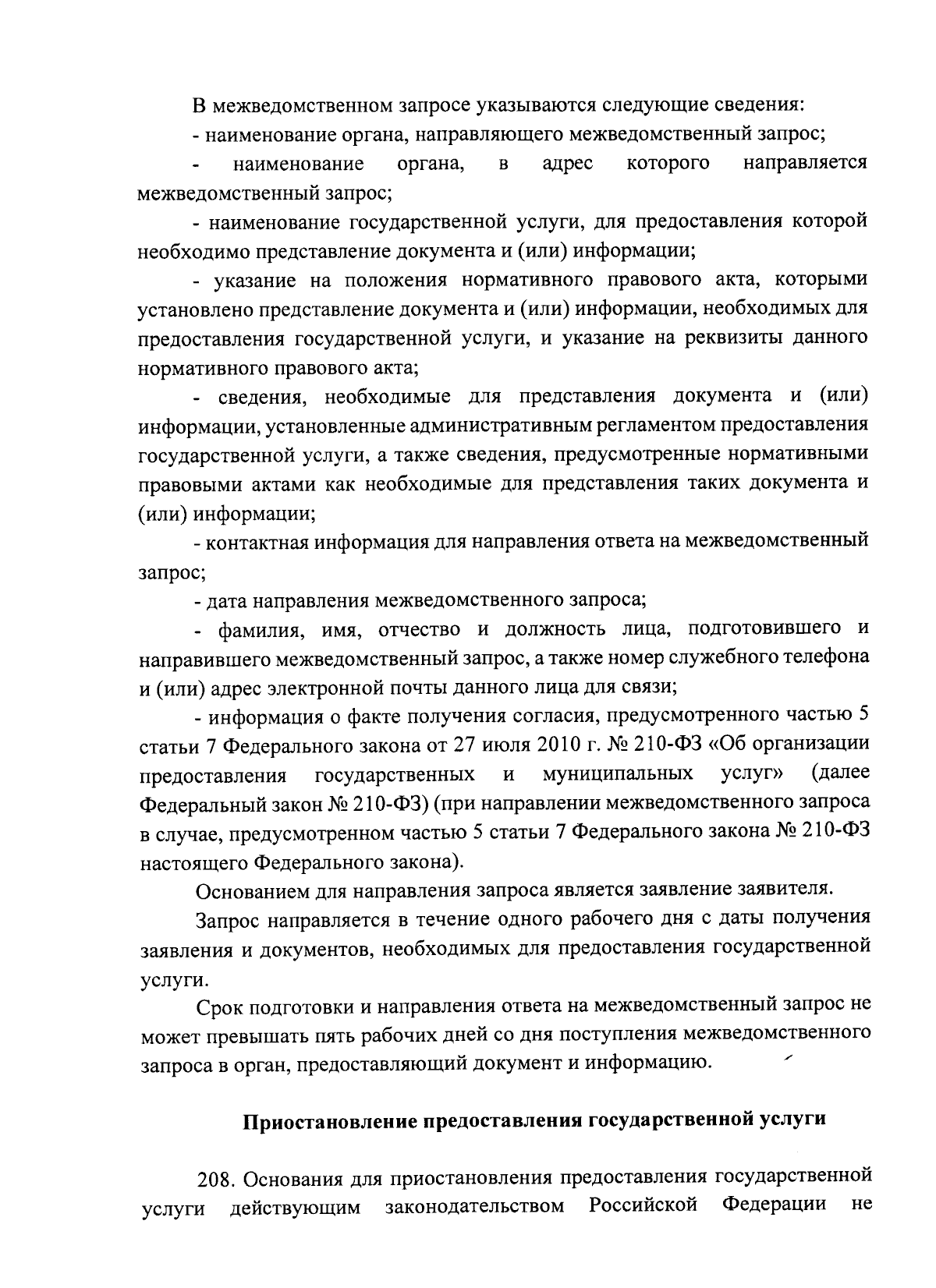 В межведомственном запросе указываются следующие сведения:

- наименование органа, направляющего межведомственный запрос;

- наименование органа, в адрес которого направляется межведомственный запрос;

- наименование государственной услуги, для предоставления которой необходимо представление документа и (или) информации;

- указание на положения нормативного правового акта, которыми установлено представление документа и (или) информации, необходимых для предоставления государственной услуги, и указание на реквизиты данного нормативного правового акта;

- сведения, необходимые для представления документа и (или) информации, установленные административным регламентом предоставления государственной услуги, а также сведения, предусмотренные нормативными правовыми актами как необходимые для представления таких документа и (или) информации;

- контактная информация для направления ответа на межведомственный запрос;

- дата направления межведомственного запроса;

- фамилия, имя, отчество и должность лица, подготовившего и направившего межведомственный запрос, а также номер служебного телефона и (или) адрес электронной почты данного лица для связи;

- информация о факте получения согласия, предусмотренного частью 5 статьи 7 Федерального закона от 27 июля 2010 г. № 210-ФЗ «Об организации предоставления государственных и муниципальных услуг» (далее Федеральный закон № 210-ФЗ) (при направлении межведомственного запроса в случае, предусмотренном частью 5 статьи 7 Федерального закона № 210-ФЗ настоящего Федерального закона).

Основанием для направления запроса является заявление заявителя.

Запрос направляется в течение одного рабочего дня с даты получения заявления и документов, необходимых для предоставления государственной услуги.

Срок подготовки и направления ответа на межведомственный запрос не может превышать пять рабочих дней со дня поступления межведомственного запроса в орган, предоставляющий документ и информацию.

Приостановление предоставления государственной услуги

208. Основания для приостановления предоставления государственной услуги действующим законодательством Российской Федерации не